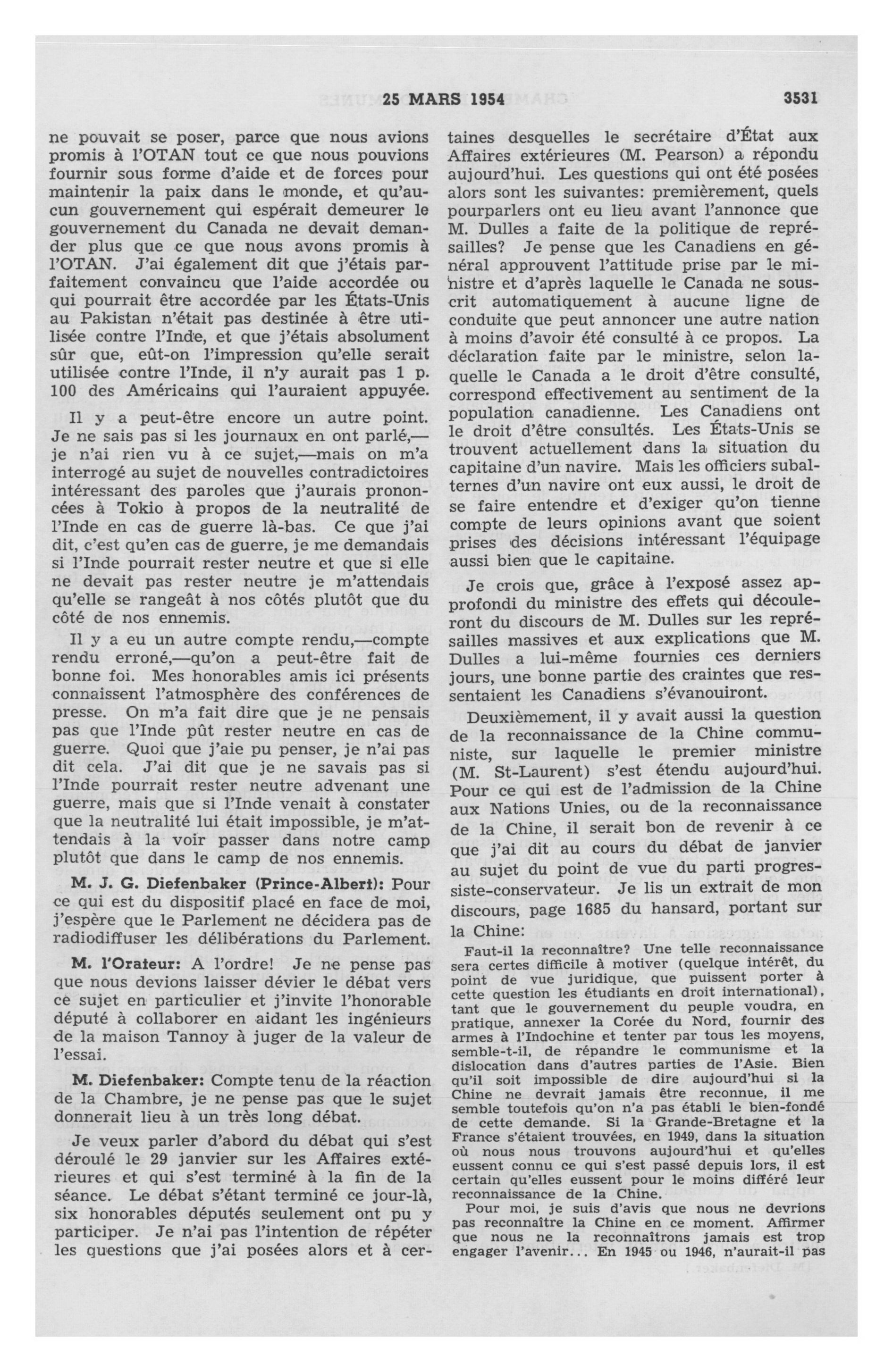 25 MARS 1954 3531

ne pouvait se poser, parce que nous avions promis à l'OTAN tout ce que nous pouvions fournir sous forme d'aide et de forces pour maintenir la paix dans le monde, et qu'aucun gouvernement qui espérait demeurer le gouvernement du Canada ne devait demander plus que ce que nous avons promis à l'OTAN. J'ai également dit que j'étais parfaitement convaincu que l'aide accordée ou qui pourrait être accordée par les États-Unis au Pakistan n'était pas destinée à être utilisée contre l'Inde, et que j'étais absolument sûr que, eût-on l'impression qu'elle serait utilisée contre l'Inde, il n'y aurait pas 1 p. 100 des Américains qui l'auraient appuyée.

Il y a peut-être encore un autre point. Je ne sais pas si les journaux en ont parlé,—je n'ai rien vu à ce sujet,—mais on m'a interrogé au sujet de nouvelles contradictoires intéressant des paroles que j'aurais prononcées à Tokio à propos de la neutralité de l'Inde en cas de guerre là-bas. Ce que j'ai dit, c'est qu'en cas de guerre, je me demandais si l'Inde pourrait rester neutre et que si elle ne devait pas rester neutre je m'attendais qu'elle se rangeât à nos côtés plutôt que du côté de nos ennemis.

Il y a eu un autre compte rendu,—compte rendu erroné,—qu'on a peut-être fait de bonne foi. Mes honorables amis ici présents connaissent l'atmosphère des conférences de presse. On m'a fait dire que je ne pensais pas que l'Inde pût rester neutre en cas de guerre. Quoi que j'aie pu penser, je n'ai pas dit cela. J'ai dit que je ne savais pas si l'Inde pourrait rester neutre advenant une guerre, mais que si l'Inde venait à constater que la neutralité lui était impossible, je m'attendais à la voir passer dans notre camp plutôt que dans le camp de nos ennemis.

M. J. G. Diefenbaker (Prince-Albert): Pour ce qui est du dispositif placé en face de moi, j'espère que le Parlement ne décidera pas de radiodiffuser les délibérations du Parlement.

M. l'Orateur: A l'ordre! Je ne pense pas que nous devions laisser dévier le débat vers ce sujet en particulier et j'invite l'honorable député à collaborer en aidant les ingénieurs de la maison Tannoy à juger de la valeur de l'essai.

M. Diefenbaker: Compte tenu de la réaction de la Chambre, je ne pense pas que le sujet donnerait lieu à un très long débat.

Je veux parler d'abord du débat qui s'est déroulé le 29 janvier sur les Affaires extérieures et qui s'est terminé à la fin de la séance. Le débat s'étant terminé ce jour-là, six honorables députés seulement ont pu y participer. Je n'ai pas l'intention de répéter les questions que j'ai posées alors et à certaines desquelles le secrétaire d'État aux Affaires extérieures (M. Pearson) a répondu aujourd'hui. Les questions qui ont été posées alors sont les suivantes: premièrement, quels pourparlers ont eu lieu avant l'annonce que M. Dulles a faite de la politique de représailles? Je pense que les Canadiens en général approuvent l'attitude prise par le ministre et d'après laquelle le Canada ne souscrit automatiquement à aucune ligne de conduite que peut annoncer une autre nation à moins d'avoir été consulté à ce propos. La déclaration faite par le ministre, selon laquelle le Canada a le droit d'être consulté, correspond effectivement au sentiment de la population canadienne. Les Canadiens ont le droit d'être consultés. Les États-Unis se trouvent actuellement dans la situation du capitaine d'un navire. Mais les officiers subalternes d'un navire ont eux aussi, le droit de se faire entendre et d'exiger qu'on tienne compte de leurs opinions avant que soient prises des décisions intéressant l'équipage aussi bien que le capitaine.

Je crois que, grâce à l'exposé assez approfondi du ministre des effets qui découleront du discours de M. Dulles sur les représailles massives et aux explications que M. Dulles a lui-même fournies ces derniers jours, une bonne partie des craintes que ressentaient les Canadiens s'évanouiront.

Deuxièmement, il y avait aussi la question de la reconnaissance de la Chine communiste, sur laquelle le premier ministre (M. St-Laurent) s'est étendu aujourd'hui. Pour ce qui est de l'admission de la Chine aux Nations Unies, ou de la reconnaissance de la Chine, il serait bon de revenir à ce que j'ai dit au cours du débat de janvier au sujet du point de vue du parti progressiste-conservateur. Je lis un extrait de mon discours, page 1685 du hansard, portant sur la Chine:

Faut-il la reconnaître? Une telle reconnaissance sera certes difficile à motiver (quelque intérêt, du point de vue juridique, que puissent porter à cette question les étudiants en droit international), tant que le gouvernement du peuple voudra, en pratique, annexer la Corée du Nord, fournir des armes à l'Indochine et tenter par tous les moyens, semble-t-il, de répandre le communisme et la dislocation dans d'autres parties de l'Asie. Bien qu'il soit impossible de dire aujourd'hui si la Chine ne devrait jamais être reconnue, il me semble toutefois qu'on n'a pas établi le bien-fondé de cette demande. Si la Grande-Bretagne et la France s'étaient trouvées, en 1949, dans la situation où nous nous trouvons aujourd'hui et qu'elles eussent connu ce qui s'est passé depuis lors, il est certain qu'elles eussent pour le moins différé leur reconnaissance de la Chine.

Pour moi, je suis d'avis que nous ne devrions pas reconnaître la Chine en ce moment. Affirmer que nous ne la reconnaîtrons jamais est trop engager l'avenir... En 1945 ou 1946, n'aurait-il pas